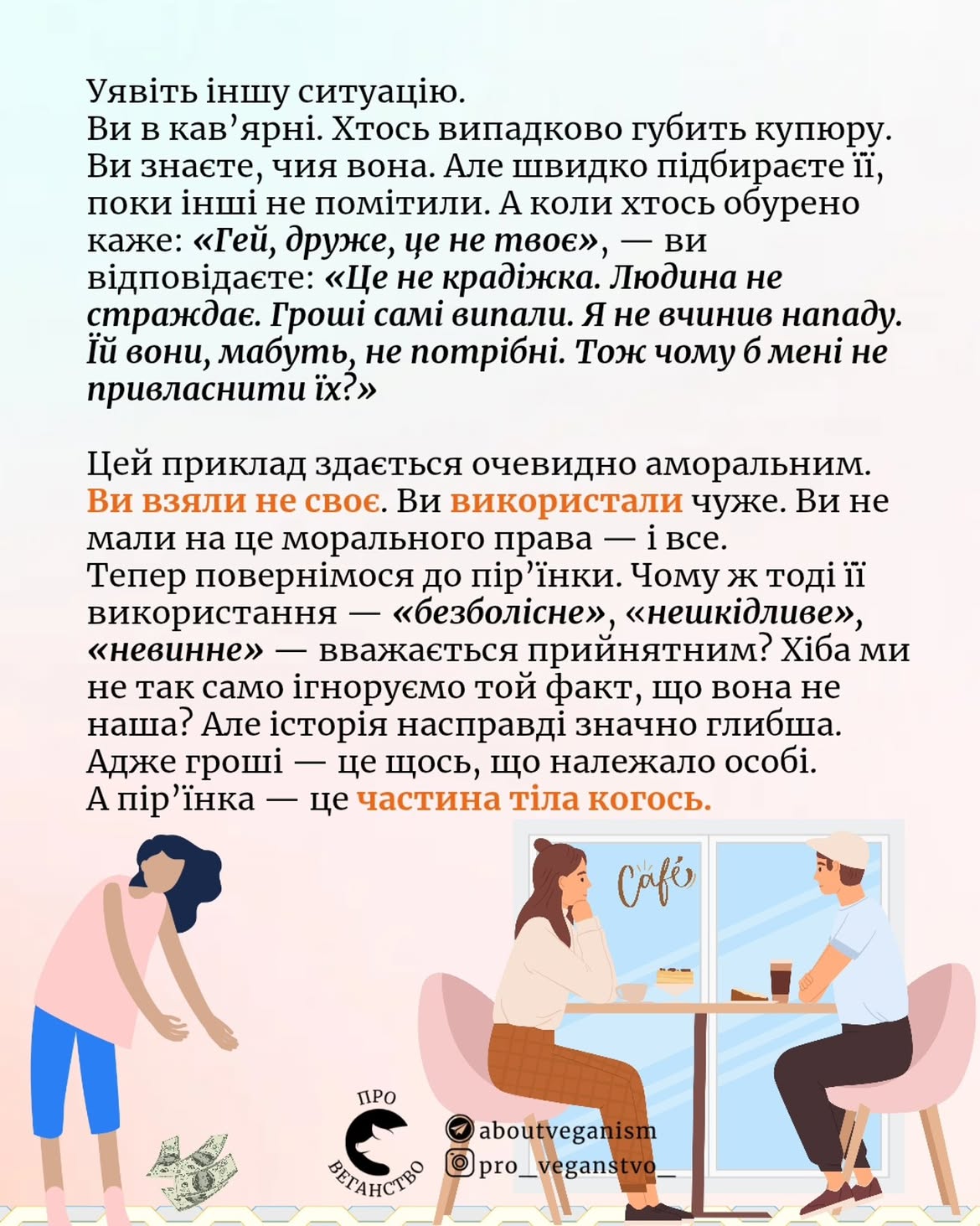 Уявіть іншу ситуацію.
Ви в кав'ярні. Хтось випадково губить купюру. Ви знаєте, чия вона. Але швидко підбираєте її, поки інші не помітили. А коли хтось обурено каже: «Гей, друже, це не твоє», — ви відповідаєте: «Це не крадіжка. Людина не страждає. Гроші самі випали. Я не вчинив нападу. Їй вони, мабуть, не потрібні. Тож чому б мені не привласнити їх?»

Цей приклад здається очевидно аморальним. Ви взяли не своє. Ви використали чуже. Ви не мали на це морального права — і все.
Тепер повернімося до пір'їнки. Чому ж тоді її використання — «безболісне», «нешкідливе», «невинне» — вважається прийнятним? Хіба ми не так само ігноруємо той факт, що вона не наша? Але історія насправді значно глибша. Адже гроші — це щось, що належало особі.
А пір'їнка — це частина тіла когось.

Café

ПРО
ВЕГАНСТВО

aboutveganism
pro_veganstvo_